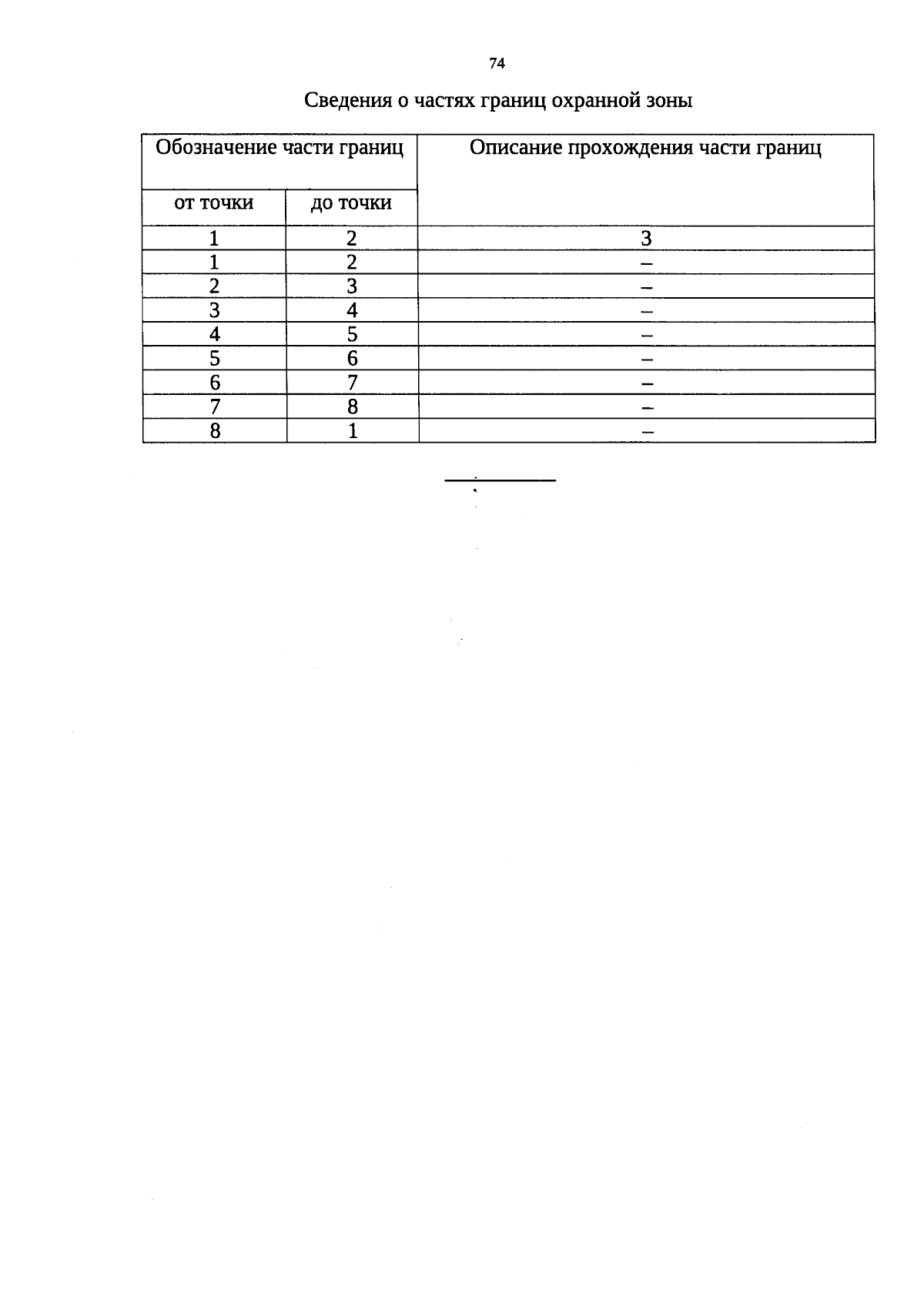 74

Сведения о частях границ охранной зоны

| Обозначение части границ | | Описание прохождения части границ |
|---|---|---|
| от точки | до точки | |
| 1 | 2 | 3 |
| 1 | 2 | – |
| 2 | 3 | – |
| 3 | 4 | – |
| 4 | 5 | – |
| 5 | 6 | – |
| 6 | 7 | – |
| 7 | 8 | – |
| 8 | 1 | – |